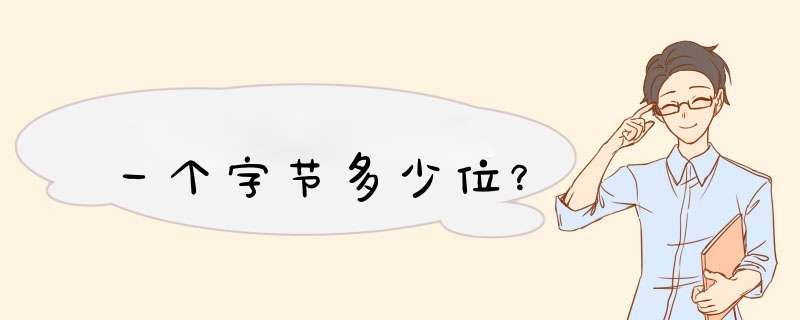 一个字节多少位?